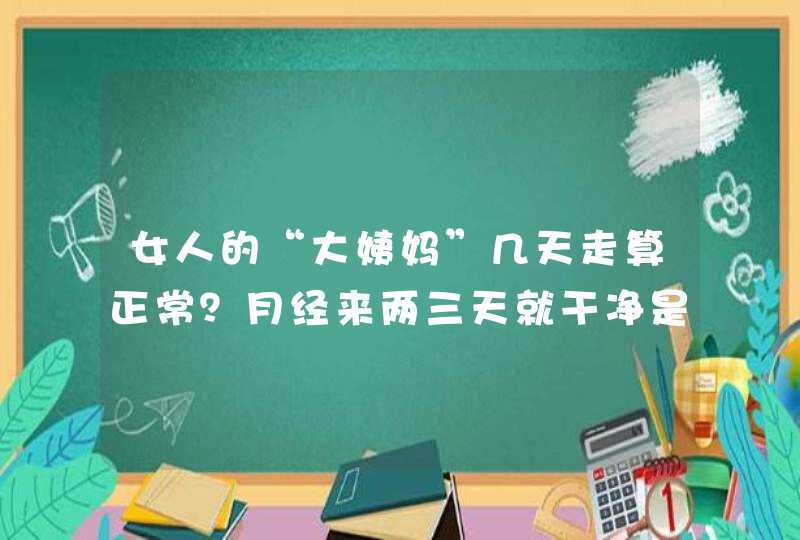 女人的“大姨妈”几天走算正常？月经来两三天就干净是